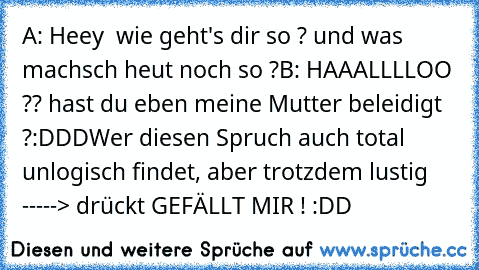 A: Heey  wie geht's dir so ? und was machsch heut noch so ?B: HAAALLLLOO ?? hast du eben meine Mutter beleidigt ?:DDDWer diesen Spruch auch total unlogisch findet, aber trotzdem lustig -----> drückt GEFÄLLT MIR ! :DD

Diesen und weitere Sprüche auf www.sprüche.cc